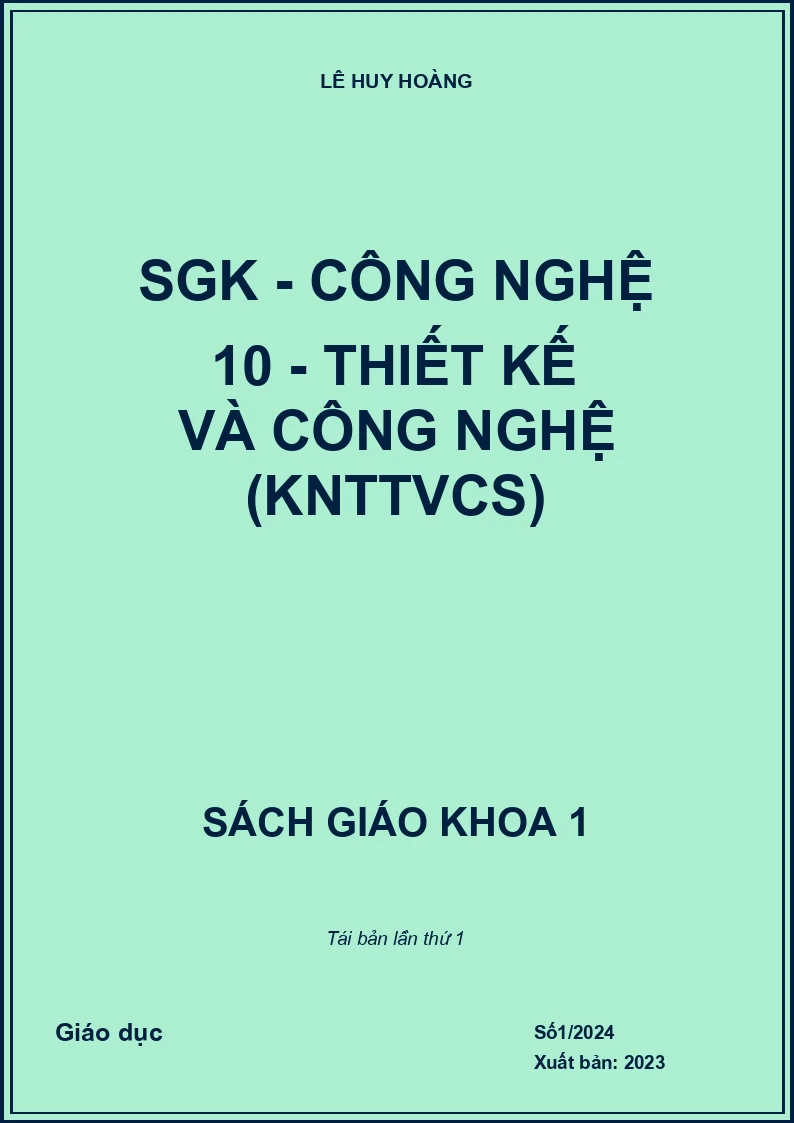 LÊ HUY HOÀNG

SGK - CÔNG NGHỆ 10 - THIẾT KẾ VÀ CÔNG NGHỆ (KNTTVCS)

SÁCH GIÁO KHOA 1

Tái bản lần thứ 1

Giáo dục

Số1/2024
Xuất bản: 2023